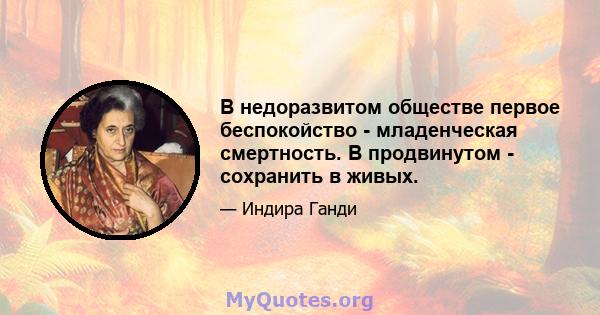 В недоразвитом обществе первое беспокойство - младенческая смертность. В продвинутом - сохранить в живых.

— Индира Ганди

MyQuotes.org